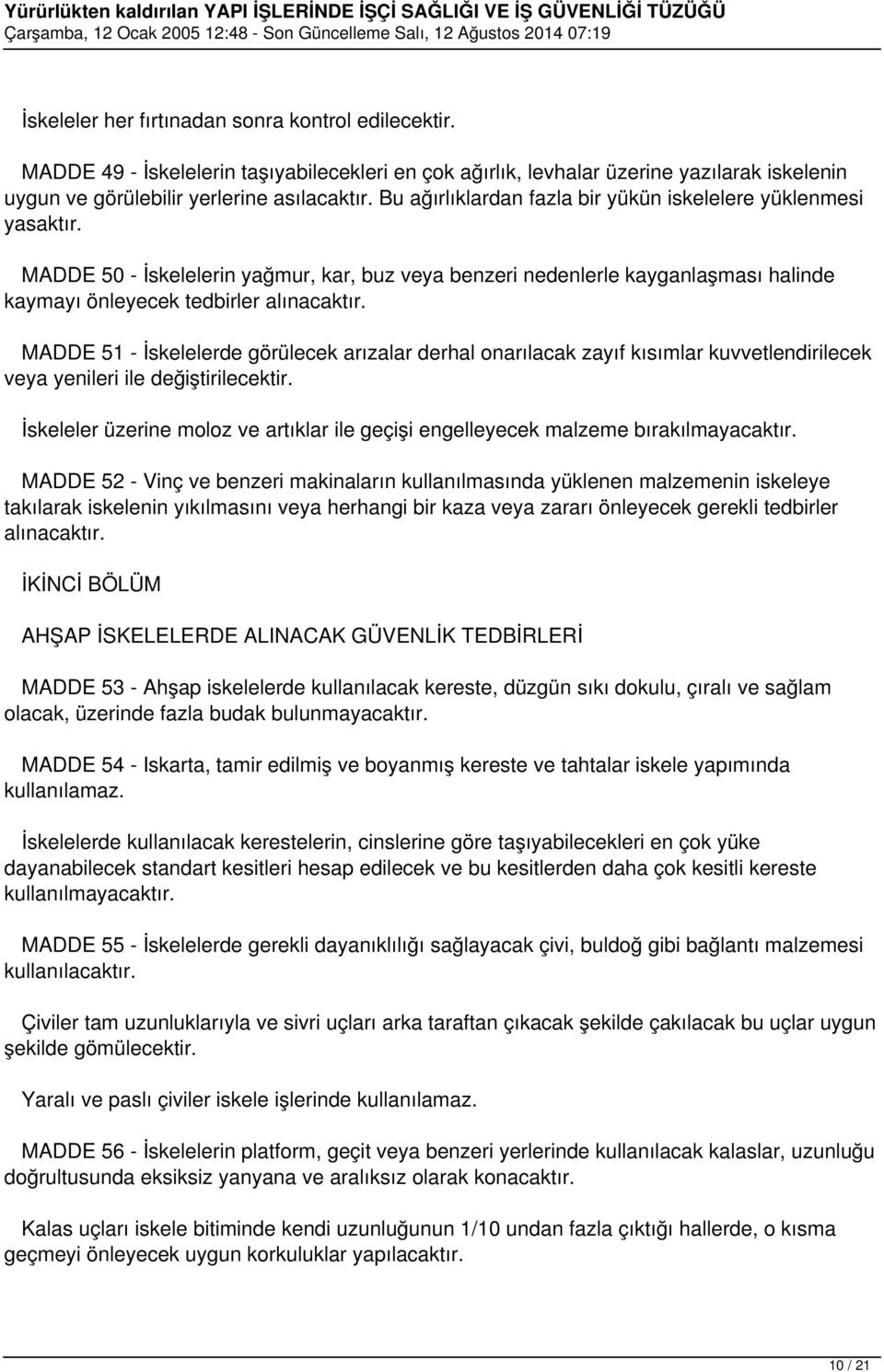 Yürürlükten kaldırılan YAPI İŞLERİNDE İŞÇİ SAĞLIĞI VE İŞ GÜVENLİĞİ TÜZÜĞÜ
Çarşamba, 12 Ocak 2005 12:48 - Son Güncelleme Salı, 12 Ağustos 2014 07:19

İskeleler her fırtınadan sonra kontrol edilecektir.

MADDE 49 - İskelelerin taşıyabilecekleri en çok ağırlık, levhalar üzerine yazılarak iskelenin uygun ve görülebilir yerlerine asılacaktır. Bu ağırlıklardan fazla bir yükün iskelelere yüklenmesi yasaktır.

MADDE 50 - İskelelerin yağmur, kar, buz veya benzeri nedenlerle kayganlaşması halinde kaymayı önleyecek tedbirler alınacaktır.

MADDE 51 - İskelelerde görülecek arızalar derhal onarılacak zayıf kısımlar kuvvetlendirilecek veya yenileri ile değiştirilecektir.

İskeleler üzerine moloz ve artıklar ile geçişi engelleyecek malzeme bırakılmayacaktır.

MADDE 52 - Vinç ve benzeri makinaların kullanılmasında yüklenen malzemenin iskeleye takılarak iskelenin yıkılmasını veya herhangi bir kaza veya zararı önleyecek gerekli tedbirler alınacaktır.

İKİNCİ BÖLÜM

AHŞAP İSKELELERDE ALINACAK GÜVENLİK TEDBİRLERİ

MADDE 53 - Ahşap iskelelerde kullanılacak kereste, düzgün sıkı dokulu, çıralı ve sağlam olacak, üzerinde fazla budak bulunmayacaktır.

MADDE 54 - Iskarta, tamir edilmiş ve boyanmış kereste ve tahtalar iskele yapımında kullanılamaz.

İskelelerde kullanılacak kerestelerin, cinslerine göre taşıyabilecekleri en çok yüke dayanabilecek standart kesitleri hesap edilecek ve bu kesitlerden daha çok kesitli kereste kullanılmayacaktır.

MADDE 55 - İskelelerde gerekli dayanıklılığı sağlayacak çivi, buldoğ gibi bağlantı malzemesi kullanılacaktır.

Çiviler tam uzunluklarıyla ve sivri uçları arka taraftan çıkacak şekilde çakılacak bu uçlar uygun şekilde gömülecektir.

Yaralı ve paslı çiviler iskele işlerinde kullanılamaz.

MADDE 56 - İskelelerin platform, geçit veya benzeri yerlerinde kullanılacak kalaslar, uzunluğu doğrultusunda eksiksiz yanyana ve aralıksız olarak konacaktır.

Kalas uçları iskele bitiminde kendi uzunluğunun 1/10 undan fazla çıktığı hallerde, o kısma geçmeyi önleyecek uygun korkuluklar yapılacaktır.

10 / 21